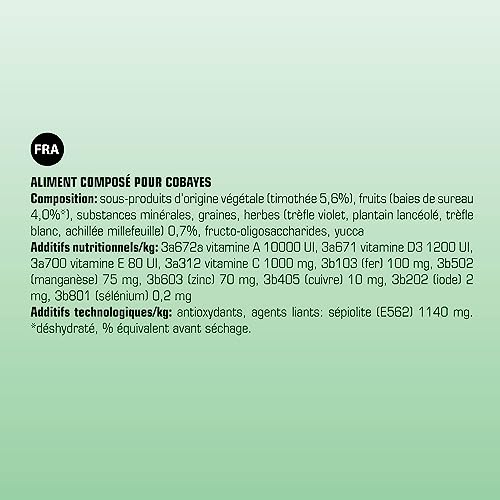 FRA

ALIMENT COMPOSÉ POUR COBAYES
Composition: sous-produits d'origine végétale (timothée 5,6%), fruits (baies de sureau 4,0%*), substances minérales, graines, herbes (trèfle violet, plantain lancéolé, trèfle blanc, achillée millefeuille) 0,7%, fructo-oligosaccharides, yucca
Additifs nutritionnels/kg: 3a672a vitamine A 10000 UI, 3a671 vitamine D3 1200 UI, 3a700 vitamine E 80 UI, 3a312 vitamine C 1000 mg, 3b103 (fer) 100 mg, 3b502 (manganèse) 75 mg, 3b603 (zinc) 70 mg, 3b405 (cuivre) 10 mg, 3b202 (iode) 2 mg, 3b801 (sélénium) 0,2 mg
Additifs technologiques/kg: antioxydants, agents liants: sépiolite (E562) 1140 mg.
*déshydraté, % équivalent avant séchage.